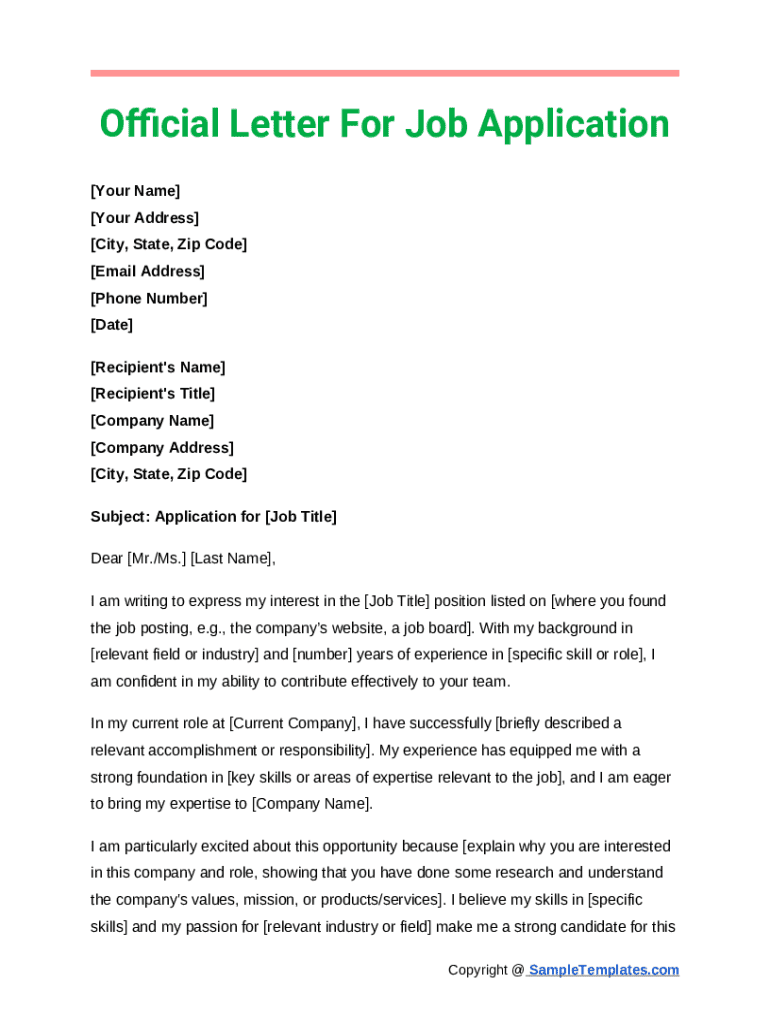 Official Letter For Job Application

[Your Name]
[Your Address]
[City, State, Zip Code]
[Email Address]
[Phone Number]
[Date]

[Recipient's Name]
[Recipient's Title]
[Company Name]
[Company Address]
[City, State, Zip Code]

Subject: Application for [Job Title]

Dear [Mr./Ms.] [Last Name],

I am writing to express my interest in the [Job Title] position listed on [where you found the job posting, e.g., the company's website, a job board]. With my background in [relevant field or industry] and [number] years of experience in [specific skill or role], I am confident in my ability to contribute effectively to your team.

In my current role at [Current Company], I have successfully [briefly described a relevant accomplishment or responsibility]. My experience has equipped me with a strong foundation in [key skills or areas of expertise relevant to the job], and I am eager to bring my expertise to [Company Name].

I am particularly excited about this opportunity because [explain why you are interested in this company and role, showing that you have done some research and understand the company's values, mission, or products/services]. I believe my skills in [specific skills] and my passion for [relevant industry or field] make me a strong candidate for this

Copyright @ SampleTemplates.com